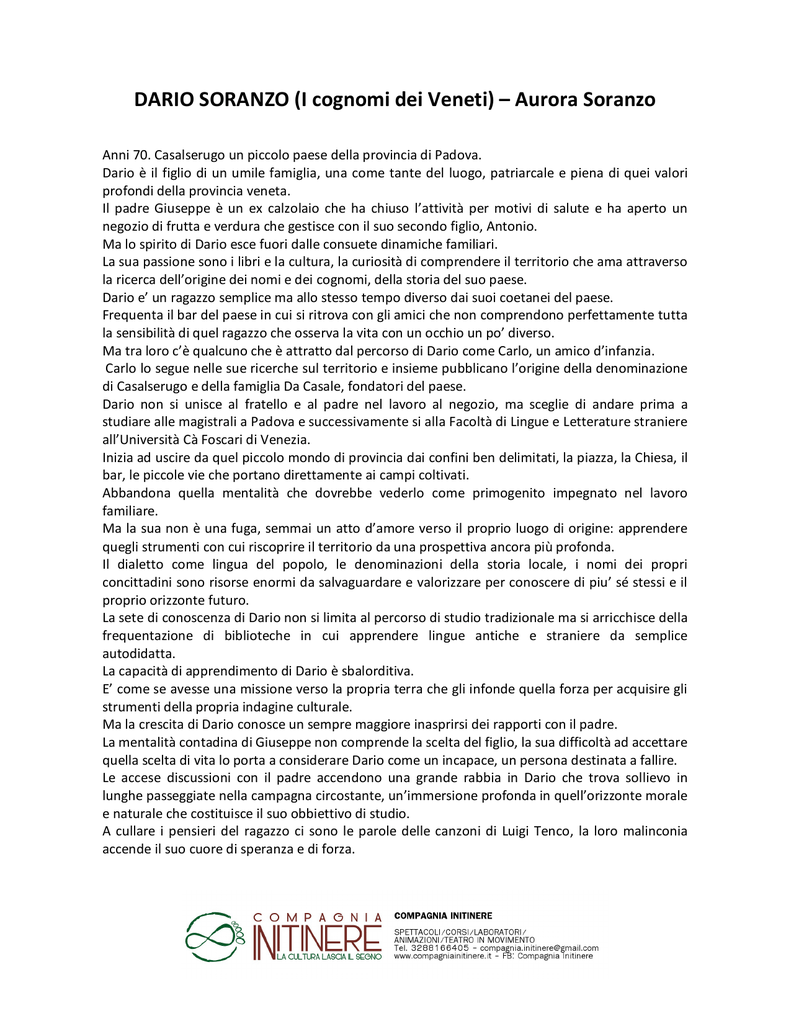 DARIO SORANZO (I cognomi dei Veneti) – Aurora Soranzo

Anni 70. Casalserugo un piccolo paese della provincia di Padova.
Dario è il figlio di un umile famiglia, una come tante del luogo, patriarcale e piena di quei valori profondi della provincia veneta.
Il padre Giuseppe è un ex calzolaio che ha chiuso l'attività per motivi di salute e ha aperto un negozio di frutta e verdura che gestisce con il suo secondo figlio, Antonio.
Ma lo spirito di Dario esce fuori dalle consuete dinamiche familiari.
La sua passione sono i libri e la cultura, la curiosità di comprendere il territorio che ama attraverso la ricerca dell'origine dei nomi e dei cognomi, della storia del suo paese.
Dario e' un ragazzo semplice ma allo stesso tempo diverso dai suoi coetanei del paese.
Frequenta il bar del paese in cui si ritrova con gli amici che non comprendono perfettamente tutta la sensibilità di quel ragazzo che osserva la vita con un occhio un po' diverso.
Ma tra loro c'è qualcuno che è attratto dal percorso di Dario come Carlo, un amico d'infanzia.
Carlo lo segue nelle sue ricerche sul territorio e insieme pubblicano l'origine della denominazione di Casalserugo e della famiglia Da Casale, fondatori del paese.
Dario non si unisce al fratello e al padre nel lavoro al negozio, ma sceglie di andare prima a studiare alle magistrali a Padova e successivamente si alla Facoltà di Lingue e Letterature straniere all'Università Cà Foscari di Venezia.
Inizia ad uscire da quel piccolo mondo di provincia dai confini ben delimitati, la piazza, la Chiesa, il bar, le piccole vie che portano direttamente ai campi coltivati.
Abbandona quella mentalità che dovrebbe vederlo come primogenito impegnato nel lavoro familiare.
Ma la sua non è una fuga, semmai un atto d'amore verso il proprio luogo di origine: apprendere quegli strumenti con cui riscoprire il territorio da una prospettiva ancora più profonda.
Il dialetto come lingua del popolo, le denominazioni della storia locale, i nomi dei propri concittadini sono risorse enormi da salvaguardare e valorizzare per conoscere di piu' sé stessi e il proprio orizzonte futuro.
La sete di conoscenza di Dario non si limita al percorso di studio tradizionale ma si arricchisce della frequentazione di biblioteche in cui apprendere lingue antiche e straniere da semplice autodidatta.
La capacità di apprendimento di Dario è sbalorditiva.
E' come se avesse una missione verso la propria terra che gli infonde quella forza per acquisire gli strumenti della propria indagine culturale.
Ma la crescita di Dario conosce un sempre maggiore inasprirsi dei rapporti con il padre.
La mentalità contadina di Giuseppe non comprende la scelta del figlio, la sua difficoltà ad accettare quella scelta di vita lo porta a considerare Dario come un incapace, un persona destinata a fallire.
Le accese discussioni con il padre accendono una grande rabbia in Dario che trova sollievo in lunghe passeggiate nella campagna circostante, un'immersione profonda in quell'orizzonte morale e naturale che costituisce il suo obbiettivo di studio.
A cullare i pensieri del ragazzo ci sono le parole delle canzoni di Luigi Tenco, la loro malinconia accende il suo cuore di speranza e di forza.

COMPAGNIA INITINERE
LA CULTURA LASCIA IL SEGNO
COMPAGNIA INITINERE
SPETTACOLI/CORSI/LABORATORI/ ANIMAZIONI/TEATRO IN MOVIMENTO
Tel. 3288166405 – compagnia.initinere@gmail.com
www.compagniainitinere.it – FB: Compagnia Initinere